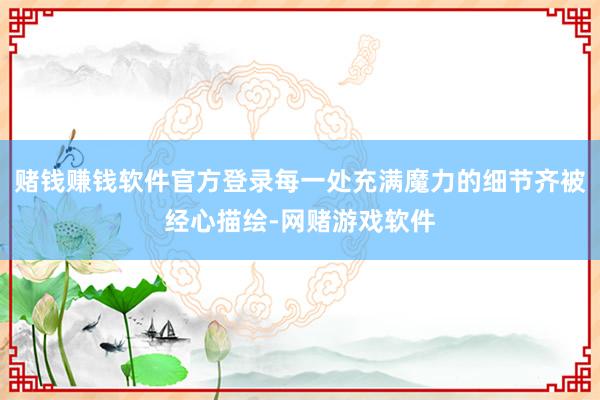 赌钱赚钱软件官方登录每一处充满魔力的细节齐被经心描绘-网赌游戏软件